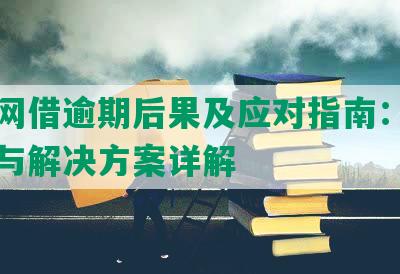 网借逾期后果及应对指南：
与解决方案详解